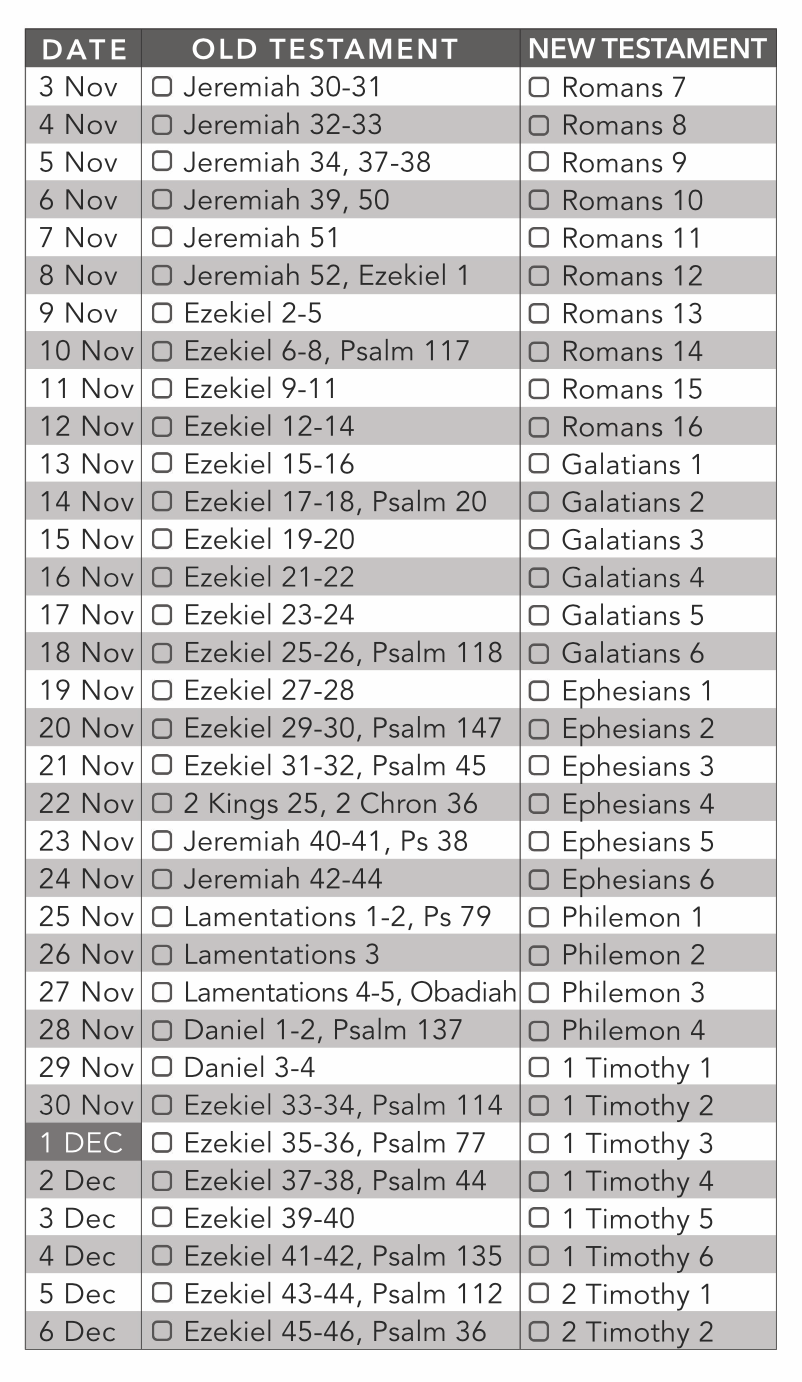 | DATE | OLD TESTAMENT | NEW TESTAMENT |
|---|---|---|
| 3 Nov | ▢ Jeremiah 30-31 | ▢ Romans 7 |
| 4 Nov | ▢ Jeremiah 32-33 | ▢ Romans 8 |
| 5 Nov | ▢ Jeremiah 34, 37-38 | ▢ Romans 9 |
| 6 Nov | ▢ Jeremiah 39, 50 | ▢ Romans 10 |
| 7 Nov | ▢ Jeremiah 51 | ▢ Romans 11 |
| 8 Nov | ▢ Jeremiah 52, Ezekiel 1 | ▢ Romans 12 |
| 9 Nov | ▢ Ezekiel 2-5 | ▢ Romans 13 |
| 10 Nov | ▢ Ezekiel 6-8, Psalm 117 | ▢ Romans 14 |
| 11 Nov | ▢ Ezekiel 9-11 | ▢ Romans 15 |
| 12 Nov | ▢ Ezekiel 12-14 | ▢ Romans 16 |
| 13 Nov | ▢ Ezekiel 15-16 | ▢ Galatians 1 |
| 14 Nov | ▢ Ezekiel 17-18, Psalm 20 | ▢ Galatians 2 |
| 15 Nov | ▢ Ezekiel 19-20 | ▢ Galatians 3 |
| 16 Nov | ▢ Ezekiel 21-22 | ▢ Galatians 4 |
| 17 Nov | ▢ Ezekiel 23-24 | ▢ Galatians 5 |
| 18 Nov | ▢ Ezekiel 25-26, Psalm 118 | ▢ Galatians 6 |
| 19 Nov | ▢ Ezekiel 27-28 | ▢ Ephesians 1 |
| 20 Nov | ▢ Ezekiel 29-30, Psalm 147 | ▢ Ephesians 2 |
| 21 Nov | ▢ Ezekiel 31-32, Psalm 45 | ▢ Ephesians 3 |
| 22 Nov | ▢ 2 Kings 25, 2 Chron 36 | ▢ Ephesians 4 |
| 23 Nov | ▢ Jeremiah 40-41, Ps 38 | ▢ Ephesians 5 |
| 24 Nov | ▢ Jeremiah 42-44 | ▢ Ephesians 6 |
| 25 Nov | ▢ Lamentations 1-2, Ps 79 | ▢ Philemon 1 |
| 26 Nov | ▢ Lamentations 3 | ▢ Philemon 2 |
| 27 Nov | ▢ Lamentations 4-5, Obadiah | ▢ Philemon 3 |
| 28 Nov | ▢ Daniel 1-2, Psalm 137 | ▢ Philemon 4 |
| 29 Nov | ▢ Daniel 3-4 | ▢ 1 Timothy 1 |
| 30 Nov | ▢ Ezekiel 33-34, Psalm 114 | ▢ 1 Timothy 2 |
| 1 DEC | ▢ Ezekiel 35-36, Psalm 77 | ▢ 1 Timothy 3 |
| 2 Dec | ▢ Ezekiel 37-38, Psalm 44 | ▢ 1 Timothy 4 |
| 3 Dec | ▢ Ezekiel 39-40 | ▢ 1 Timothy 5 |
| 4 Dec | ▢ Ezekiel 41-42, Psalm 135 | ▢ 1 Timothy 6 |
| 5 Dec | ▢ Ezekiel 43-44, Psalm 112 | ▢ 2 Timothy 1 |
| 6 Dec | ▢ Ezekiel 45-46, Psalm 36 | ▢ 2 Timothy 2 |